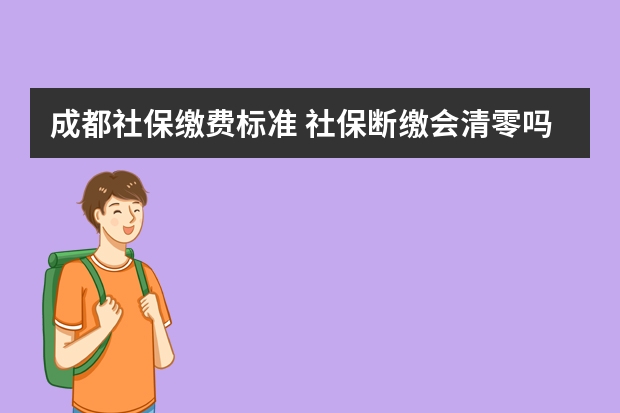 成都社保缴费标准 社保断缴会清零吗